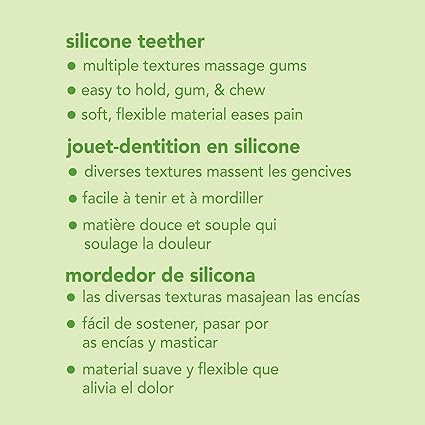 silicone teether

• multiple textures massage gums
• easy to hold, gum, & chew
• soft, flexible material eases pain

jouet-dentition en silicone

• diverses textures massent les gencives
• facile à tenir et à mordiller
• matière douce et souple qui soulage la douleur

mordedor de silicona

• las diversas texturas masajean las encías
• fácil de sostener, pasar por as encías y masticar
• material suave y flexible que alivia el dolor